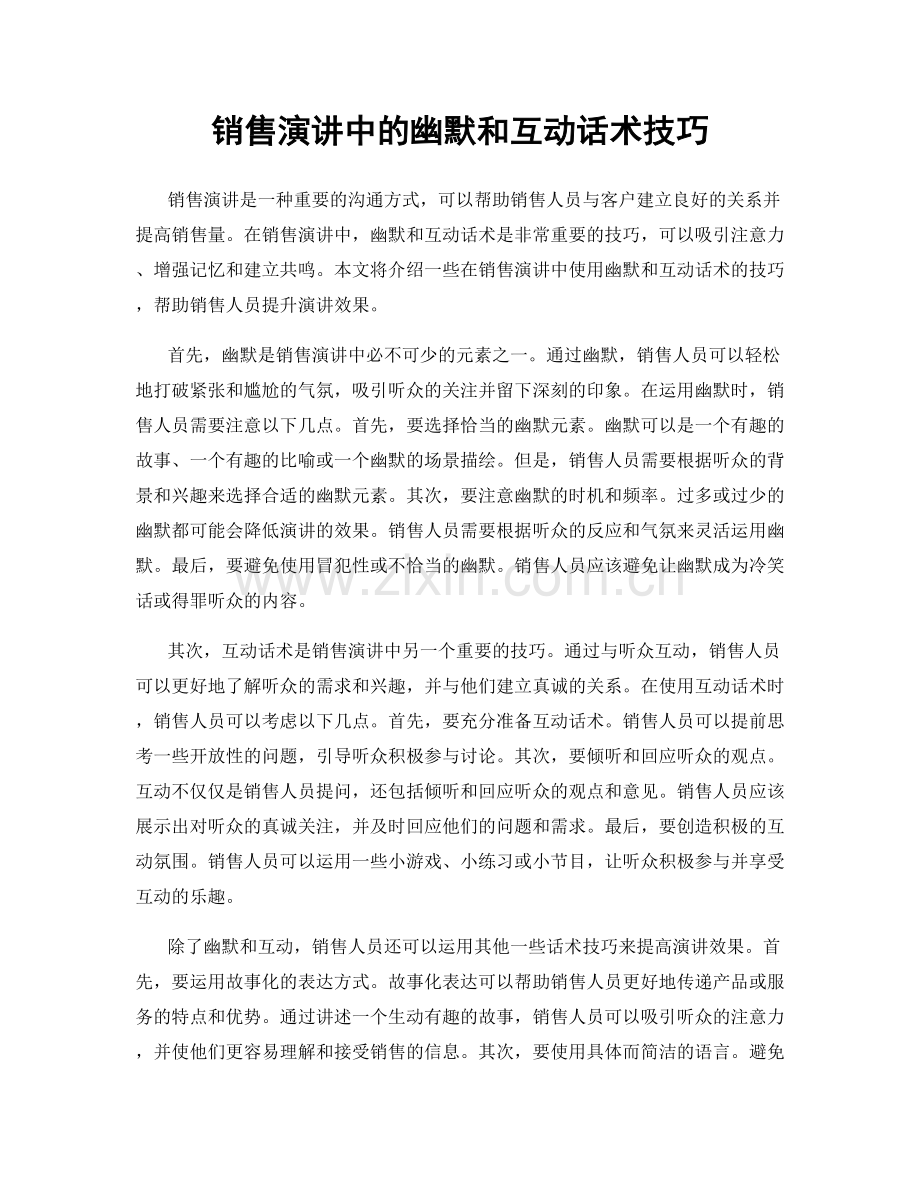 销售演讲中的幽默和互动话术技巧

销售演讲是一种重要的沟通方式，可以帮助销售人员与客户建立良好的关系并提高销售量。在销售演讲中，幽默和互动话术是非常重要的技巧，可以吸引注意力、增强记忆和建立共鸣。本文将介绍一些在销售演讲中使用幽默和互动话术的技巧，帮助销售人员提升演讲效果。

首先，幽默是销售演讲中必不可少的元素之一。通过幽默，销售人员可以轻松地打破紧张和尴尬的气氛，吸引听众的关注并留下深刻的印象。在运用幽默时，销售人员需要注意以下几点。首先，要选择恰当的幽默元素。幽默可以是一个有趣的故事、一个有趣的比喻或一个幽默的场景描绘。但是，销售人员需要根据听众的背景和兴趣来选择合适的幽默元素。其次，要注意幽默的时机和频率。过多或过少的幽默都可能会降低演讲的效果。销售人员需要根据听众的反应和气氛来灵活运用幽默。最后，要避免使用冒犯性或不恰当的幽默。销售人员应该避免让幽默成为冷笑话或得罪听众的内容。

其次，互动话术是销售演讲中另一个重要的技巧。通过与听众互动，销售人员可以更好地了解听众的需求和兴趣，并与他们建立真诚的关系。在使用互动话术时，销售人员可以考虑以下几点。首先，要充分准备互动话术。销售人员可以提前思考一些开放性的问题，引导听众积极参与讨论。其次，要倾听和回应听众的观点。互动不仅仅是销售人员提问，还包括倾听和回应听众的观点和意见。销售人员应该展示出对听众的真诚关注，并及时回应他们的问题和需求。最后，要创造积极的互动氛围。销售人员可以运用一些小游戏、小练习或小节目，让听众积极参与并享受互动的乐趣。

除了幽默和互动，销售人员还可以运用其他一些话术技巧来提高演讲效果。首先，要运用故事化的表达方式。故事化表达可以帮助销售人员更好地传递产品或服务的特点和优势。通过讲述一个生动有趣的故事，销售人员可以吸引听众的注意力，并使他们更容易理解和接受销售的信息。其次，要使用具体而简洁的语言。避免

www.zixin.com.cn